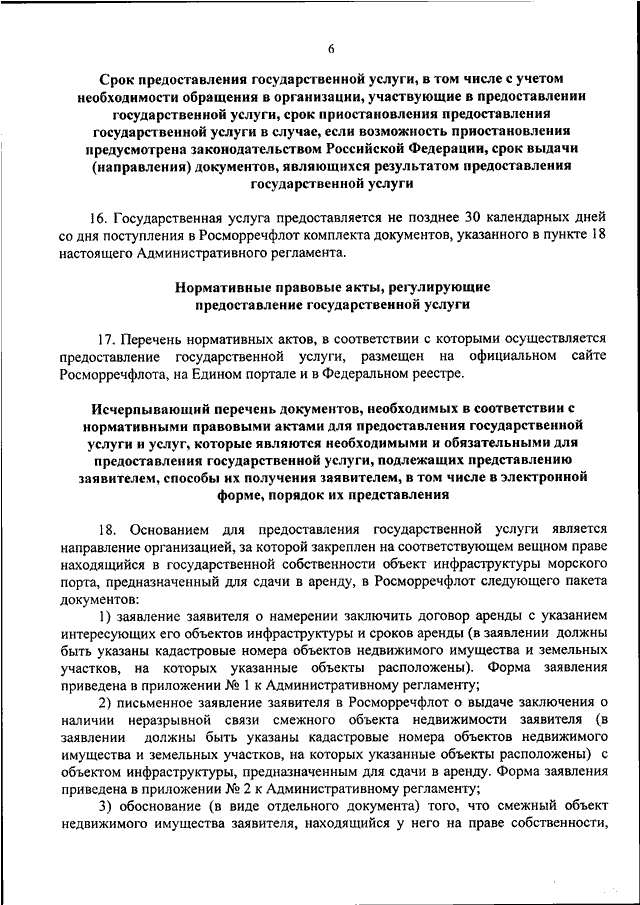 6

Срок предоставления государственной услуги, в том числе с учетом необходимости обращения в организации, участвующие в предоставлении государственной услуги, срок приостановления предоставления государственной услуги в случае, если возможность приостановления предусмотрена законодательством Российской Федерации, срок выдачи (направления) документов, являющихся результатом предоставления государственной услуги

16. Государственная услуга предоставляется не позднее 30 календарных дней со дня поступления в Росморречфлот комплекта документов, указанного в пункте 18 настоящего Административного регламента.

Нормативные правовые акты, регулирующие предоставление государственной услуги

17. Перечень нормативных актов, в соответствии с которыми осуществляется предоставление государственной услуги, размещен на официальном сайте Росморречфлота, на Едином портале и в Федеральном реестре.

Исчерпывающий перечень документов, необходимых в соответствии с нормативными правовыми актами для предоставления государственной услуги и услуг, которые являются необходимыми и обязательными для предоставления государственной услуги, подлежащих представлению заявителем, способы их получения заявителем, в том числе в электронной форме, порядок их представления

18. Основанием для предоставления государственной услуги является направление организацией, за которой закреплен на соответствующем вещном праве находящийся в государственной собственности объект инфраструктуры морского порта, предназначенный для сдачи в аренду, в Росморречфлот следующего пакета документов:

1) заявление заявителя о намерении заключить договор аренды с указанием интересующих его объектов инфраструктуры и сроков аренды (в заявлении должны быть указаны кадастровые номера объектов недвижимого имущества и земельных участков, на которых указанные объекты расположены). Форма заявления приведена в приложении № 1 к Административному регламенту;

2) письменное заявление заявителя в Росморречфлот о выдаче заключения о наличии неразрывной связи смежного объекта недвижимости заявителя (в заявлении должны быть указаны кадастровые номера объектов недвижимого имущества и земельных участков, на которых указанные объекты расположены) с объектом инфраструктуры, предназначенным для сдачи в аренду. Форма заявления приведена в приложении № 2 к Административному регламенту;

3) обоснование (в виде отдельного документа) того, что смежный объект недвижимого имущества заявителя, находящийся у него на праве собственности,